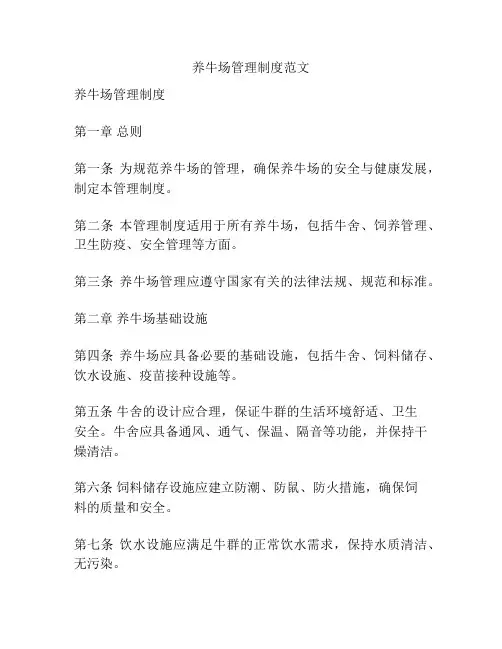 养牛场管理制度范文

养牛场管理制度

第一章 总则

第一条 为规范养牛场的管理，确保养牛场的安全与健康发展，制定本管理制度。

第二条 本管理制度适用于所有养牛场，包括牛舍、饲养管理、卫生防疫、安全管理等方面。

第三条 养牛场管理应遵守国家有关的法律法规、规范和标准。

第二章 养牛场基础设施

第四条 养牛场应具备必要的基础设施，包括牛舍、饲料储存、饮水设施、疫苗接种设施等。

第五条 牛舍的设计应合理，保证牛群的生活环境舒适、卫生安全。牛舍应具备通风、通气、保温、隔音等功能，并保持干燥清洁。

第六条 饲料储存设施应建立防潮、防鼠、防火措施，确保饲料的质量和安全。

第七条 饮水设施应满足牛群的正常饮水需求，保持水质清洁、无污染。